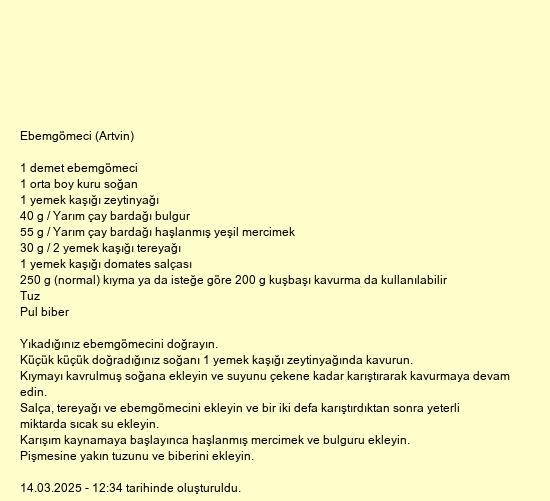 Ebemgömeci (Artvin)

1 demet ebemgömeci
1 orta boy kuru soğan
1 yemek kaşığı zeytinyağı
40 g / Yarım çay bardağı bulgur
55 g / Yarım çay bardağı haşlanmış yeşil mercimek
30 g / 2 yemek kaşığı tereyağı
1 yemek kaşığı domates salçası
250 g (normal) kıyma ya da isteğe göre 200 g kuşbaşı kavurma da kullanılabilir
Tuz
Pul biber

Yıkadığınız ebemgömecini doğrayın.
Küçük küçük doğradığınız soğanı 1 yemek kaşığı zeytinyağında kavurun.
Kıymayı kavrulmuş soğana ekleyin ve suyunu çekene kadar karıştırarak kavurmaya devam edin.
Salça, tereyağı ve ebemgömecini ekleyin ve bir iki defa karıştırdıktan sonra yeterli miktarda sıcak su ekleyin.
Karışım kaynamaya başlayınca haşlanmış mercimek ve bulguru ekleyin.
Pişmesine yakın tuzunu ve biberini ekleyin.

14.03.2025 - 12:34 tarihinde oluşturuldu.